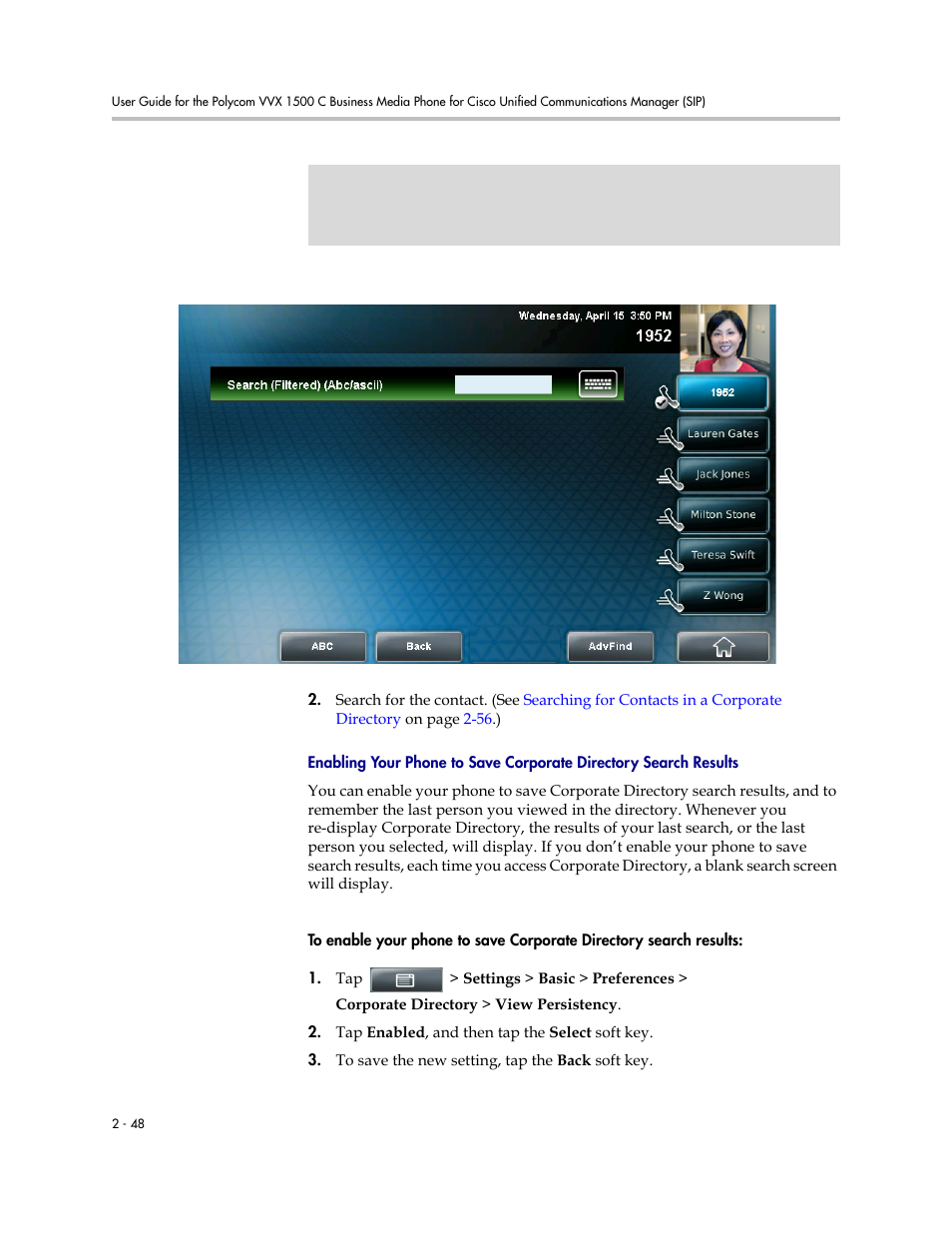 User Guide for the Polycom VVX 1500 C Business Media Phone for Cisco Unified Communications Manager (SIP)

Wednesday, April 15 3:50 PM
1952

Search (Filtered) (Abc/ascii)

1952
Lauren Gates
Jack Jones
Milton Stone
Teresa Swift
Z Wong

ABC
Back
AdvFind

2. Search for the contact. (See Searching for Contacts in a Corporate Directory on page 2-56.)

Enabling Your Phone to Save Corporate Directory Search Results

You can enable your phone to save Corporate Directory search results, and to remember the last person you viewed in the directory. Whenever you re-display Corporate Directory, the results of your last search, or the last person you selected, will display. If you don't enable your phone to save search results, each time you access Corporate Directory, a blank search screen will display.

To enable your phone to save Corporate Directory search results:

1. Tap > Settings > Basic > Preferences > Corporate Directory > View Persistency.

2. Tap Enabled, and then tap the Select soft key.

3. To save the new setting, tap the Back soft key.

2 - 48